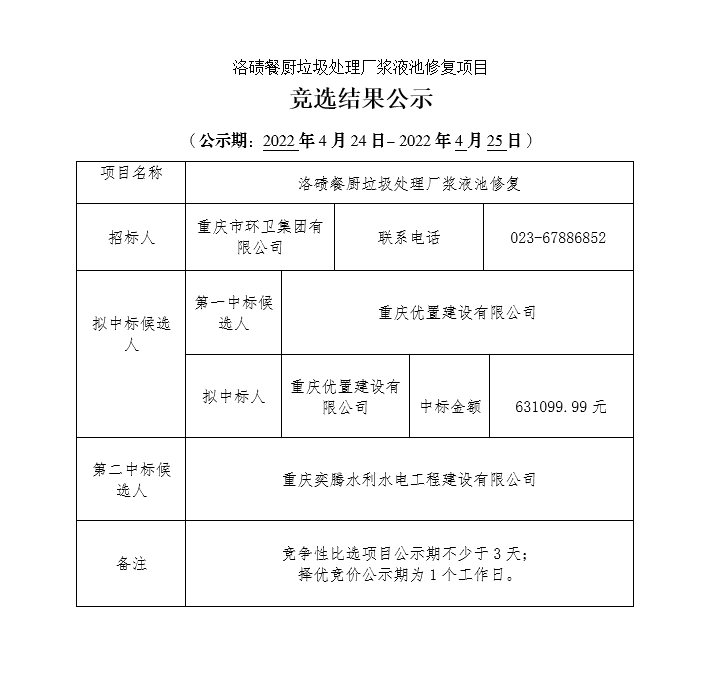 洛碛餐厨垃圾处理厂浆液池修复项目

竞选结果公示

（公示期：2022 年 4 月 24 日– 2022 年 4 月 25 日）

| 项目名称 | 洛碛餐厨垃圾处理厂浆液池修复 | | | |
|---|---|---|---|---|
| 招标人 | 重庆市环卫集团有限公司 | 联系电话 | 023-67886852 | |
| 拟中标候选人 | 第一中标候选人 | 重庆优置建设有限公司 | | |
| | 拟中标人 | 重庆优置建设有限公司 | 中标金额 | 631099.99 元 |
| 第二中标候选人 | 重庆奕腾水利水电工程建设有限公司 | | | |
| 备注 | 竞争性比选项目公示期不少于 3 天；择优竞价公示期为 1 个工作日。 | | | |